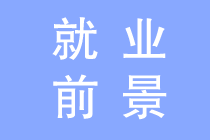 就业
前景